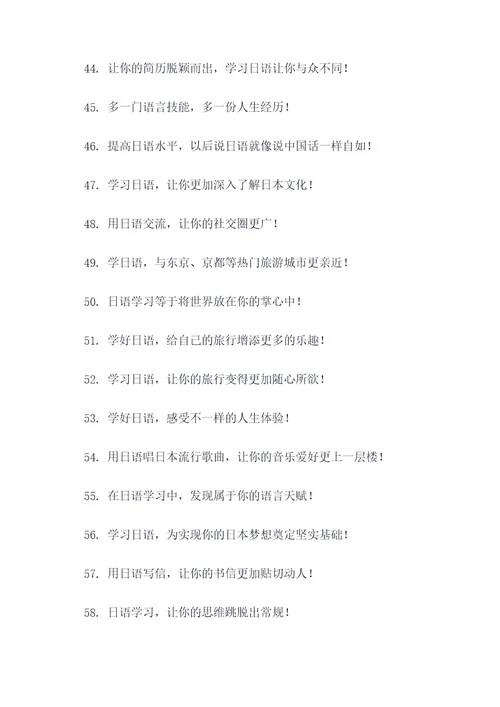 44. 让你的简历脱颖而出，学习日语让你与众不同！

45. 多一门语言技能，多一份人生经历！

46. 提高日语水平，以后说日语就像说中国话一样自如！

47. 学习日语，让你更加深入了解日本文化！

48. 用日语交流，让你的社交圈更广！

49. 学日语，与东京、京都等热门旅游城市更亲近！

50. 日语学习等于将世界放在你的掌心中！

51. 学好日语，给自己的旅行增添更多的乐趣！

52. 学习日语，让你的旅行变得更加随心所欲！

53. 学好日语，感受不一样的人生体验！

54. 用日语唱日本流行歌曲，让你的音乐爱好更上一层楼！

55. 在日语学习中，发现属于你的语言天赋！

56. 学习日语，为实现你的日本梦想奠定坚实基础！

57. 用日语写信，让你的书信更加贴切动人！

58. 日语学习，让你的思维跳脱出常规！